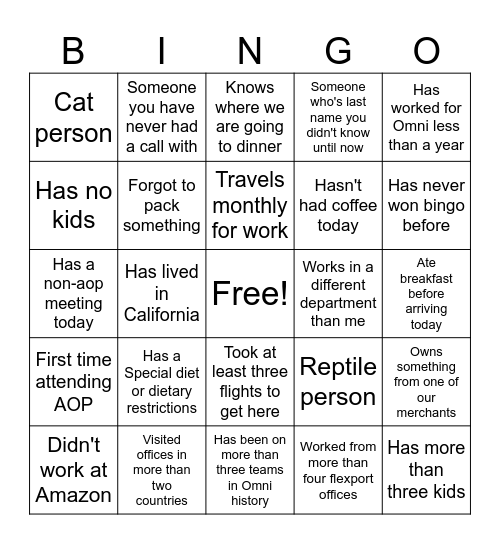 | B | I | N | G | O |
|---|---|---|---|---|
| Cat person | Someone you have never had a call with | Knows where we are going to dinner | Someone who's last name you didn't know until now | Has worked for Omni less than a year |
| Has no kids | Forgot to pack something | Travels monthly for work | Hasn't had coffee today | Has never won bingo before |
| Has a non-aop meeting today | Has lived in California | Free! | Works in a different department than me | Ate breakfast before arriving today |
| First time attending AOP | Has a Special diet or dietary restrictions | Took at least three flights to get here | Reptile person | Owns something from one of our merchants |
| Didn't work at Amazon | Visited offices in more than two countries | Has been on more than three teams in Omni history | Worked from more than four flexport offices | Has more than three kids |